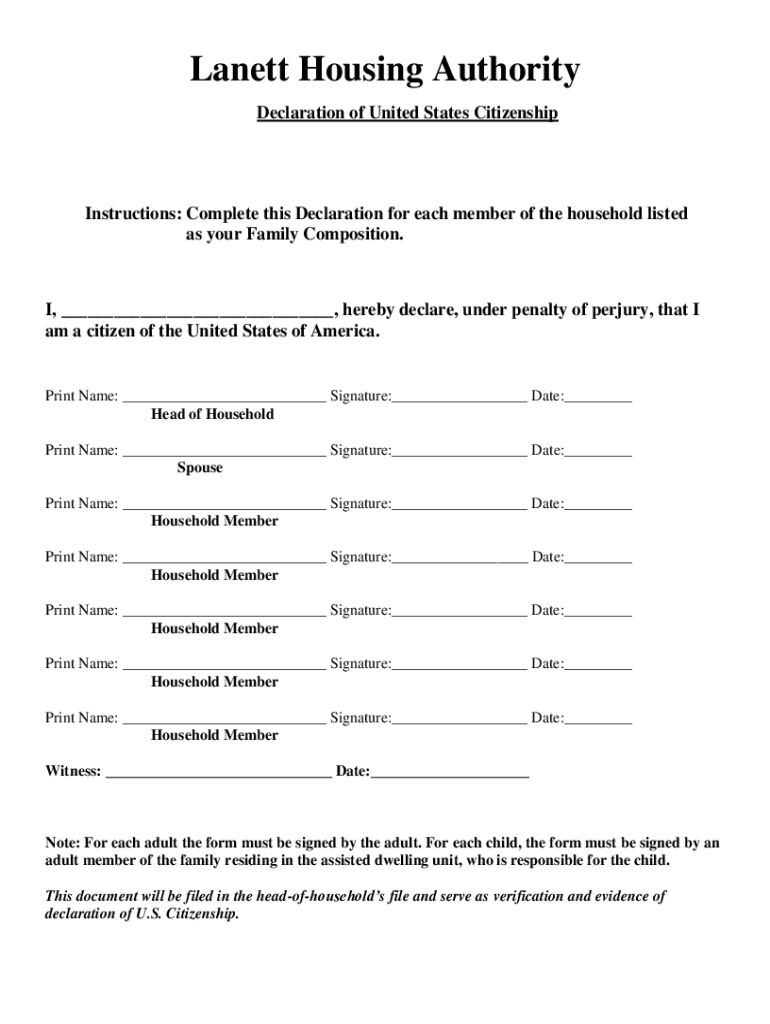 Lanett Housing Authority

Declaration of United States Citizenship

Instructions: Complete this Declaration for each member of the household listed as your Family Composition.

I, ______________________________, hereby declare, under penalty of perjury, that I am a citizen of the United States of America.

Print Name: ___________________________ Signature:__________________ Date:_________
Head of Household

Print Name: ___________________________ Signature:__________________ Date:_________
Spouse

Print Name: ___________________________ Signature:__________________ Date:_________
Household Member

Print Name: ___________________________ Signature:__________________ Date:_________
Household Member

Print Name: ___________________________ Signature:__________________ Date:_________
Household Member

Print Name: ___________________________ Signature:__________________ Date:_________
Household Member

Print Name: ___________________________ Signature:__________________ Date:_________
Household Member

Witness: ______________________________ Date:_____________________

Note: For each adult the form must be signed by the adult. For each child, the form must be signed by an adult member of the family residing in the assisted dwelling unit, who is responsible for the child.

This document will be filed in the head-of-household's file and serve as verification and evidence of declaration of U.S. Citizenship.